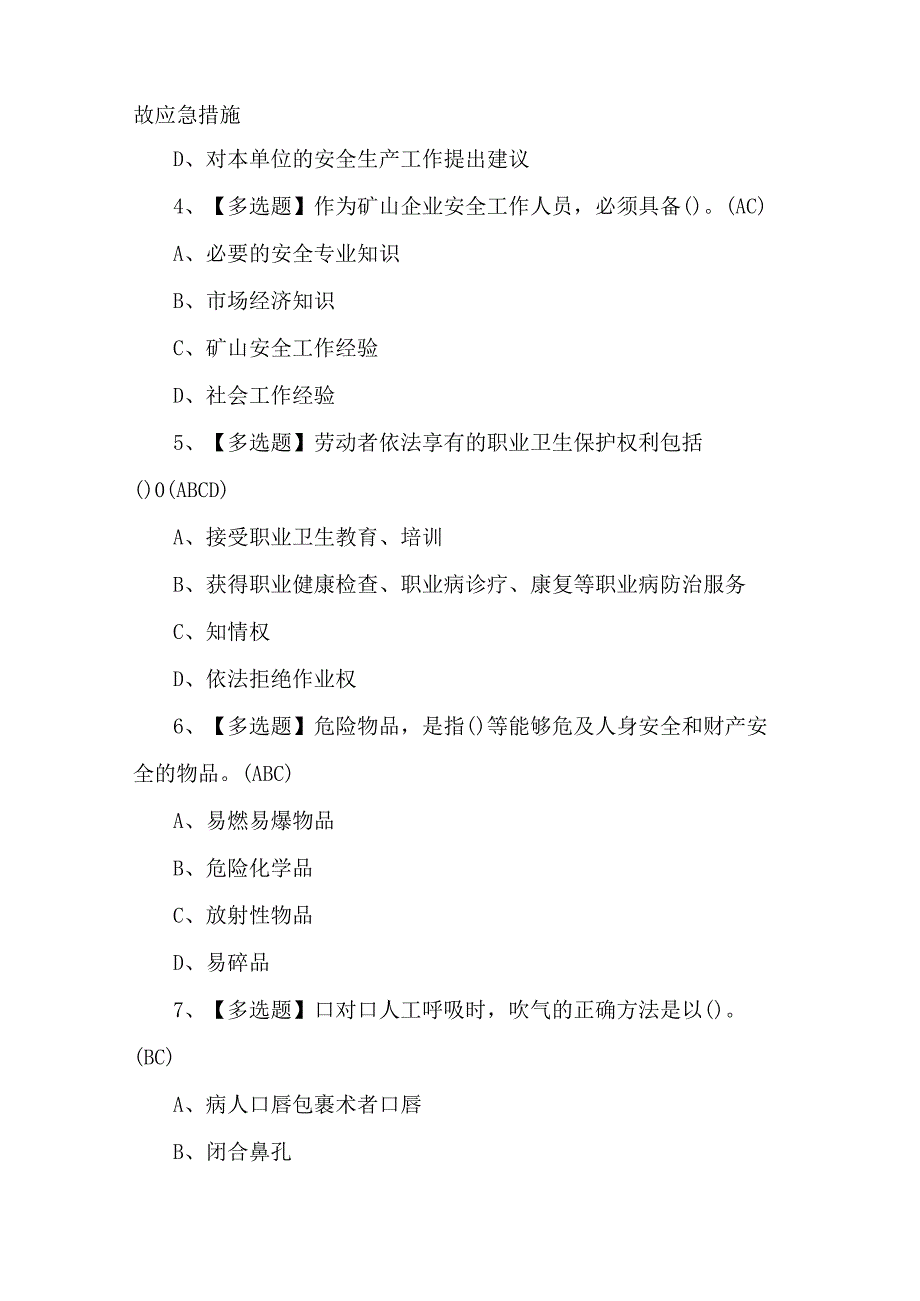 故应急措施

D、对本单位的安全生产工作提出建议

4、【多选题】作为矿山企业安全工作人员，必须具备()。(AC)

A、必要的安全专业知识

B、市场经济知识

C、矿山安全工作经验

D、社会工作经验

5、【多选题】劳动者依法享有的职业卫生保护权利包括()0(ABCD)

A、接受职业卫生教育、培训

B、获得职业健康检查、职业病诊疗、康复等职业病防治服务

C、知情权

D、依法拒绝作业权

6、【多选题】危险物品，是指()等能够危及人身安全和财产安全的物品。(ABC)

A、易燃易爆物品

B、危险化学品

C、放射性物品

D、易碎品

7、【多选题】口对口人工呼吸时，吹气的正确方法是以()。(BC)

A、病人口唇包裹术者口唇

B、闭合鼻孔